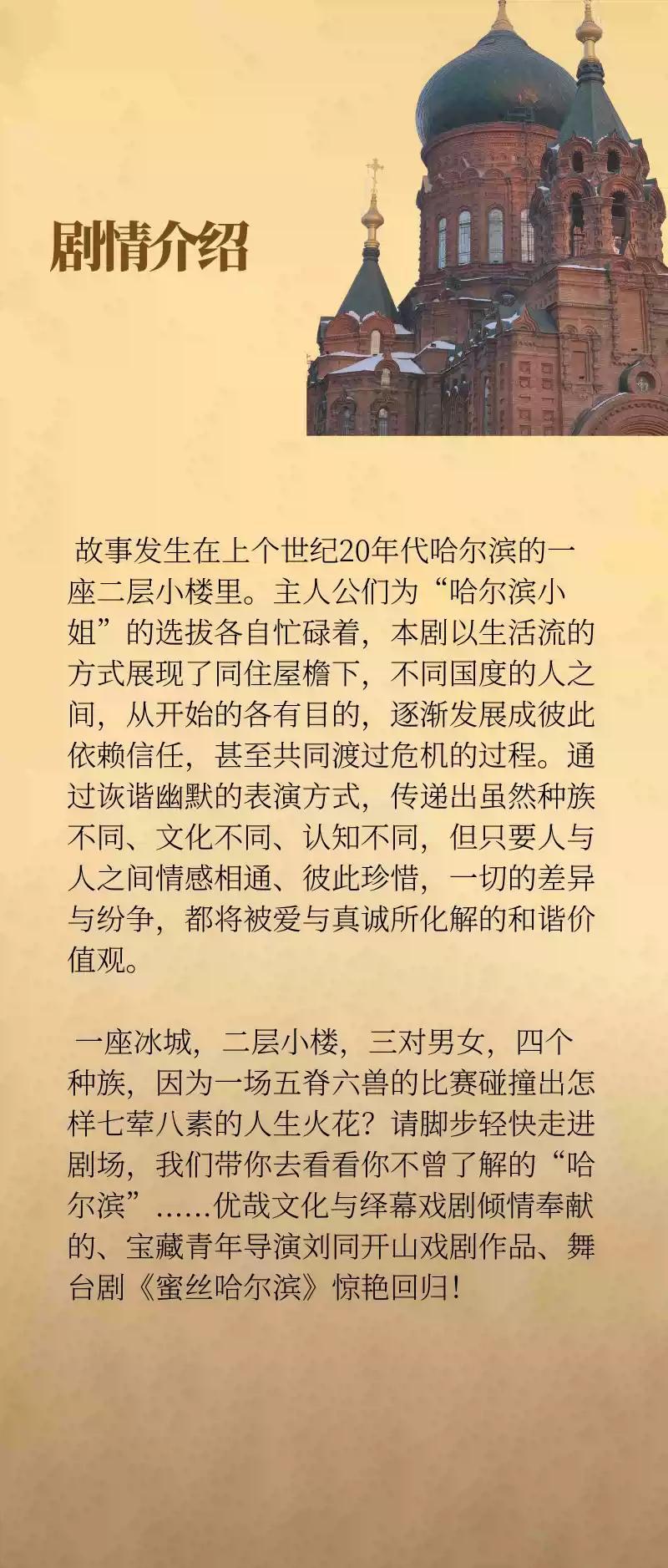 剧情介绍

故事发生在上个世纪20年代哈尔滨的一座二层小楼里。主人公们为“哈尔滨小姐”的选拔各自忙碌着，本剧以生活流的方式展现了同住屋檐下，不同国度的人之间，从开始的各有目的，逐渐发展成彼此依赖信任，甚至共同渡过危机的过程。通过诙谐幽默的表演方式，传递出虽然种族不同、文化不同、认知不同，但只要人与人之间情感相通、彼此珍惜，一切的差异与纷争，都将被爱与真诚所化解的和谐价值观。

一座冰城，二层小楼，三对男女，四个种族，因为一场五脊六兽的比赛碰撞出怎样七荤八素的人生火花？请脚步轻快走进剧场，我们带你去看看你不曾了解的“哈尔滨”……优哉文化与绎幕戏剧倾情奉献的、宝藏青年导演刘同开山戏剧作品、舞台剧《蜜丝哈尔滨》惊艳回归！